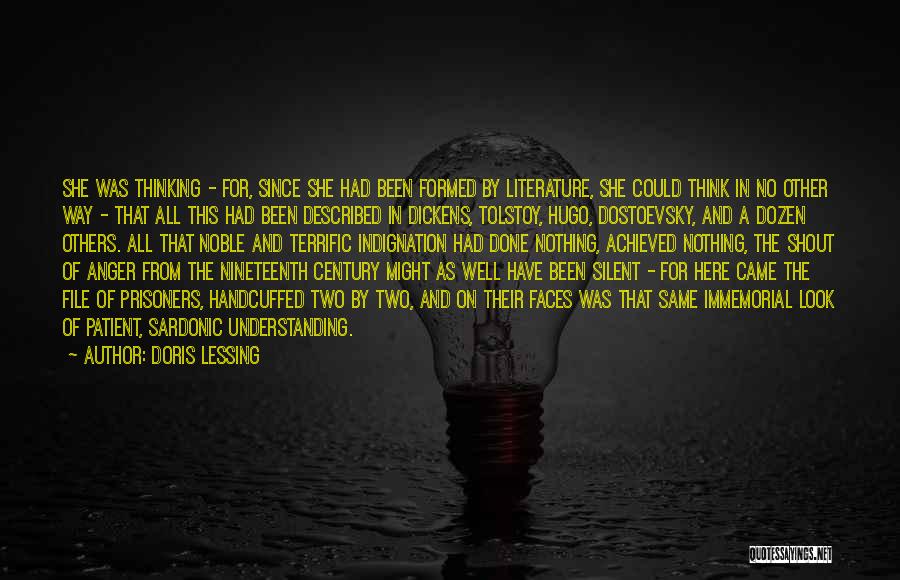 SHE WAS THINKING - FOR, SINCE SHE HAD BEEN FORMED BY LITERATURE, SHE COULD THINK IN NO OTHER WAY - THAT ALL THIS HAD BEEN DESCRIBED IN DICKENS, TOLSTOY, HUGO, DOSTOEVSKY, AND A DOZEN OTHERS. ALL THAT NOBLE AND TERRIFIC INDIGNATION HAD DONE NOTHING, ACHIEVED NOTHING, THE SHOUT OF ANGER FROM THE NINETEENTH CENTURY MIGHT AS WELL HAVE BEEN SILENT - FOR HERE CAME THE FILE OF PRISONERS, HANDCUFFED TWO BY TWO, AND ON THEIR FACES WAS THAT SAME IMMEMORIAL LOOK OF PATIENT, SARDONIC UNDERSTANDING.

- AUTHOR: DORIS LESSING

QUOTESSAYINGS.NET